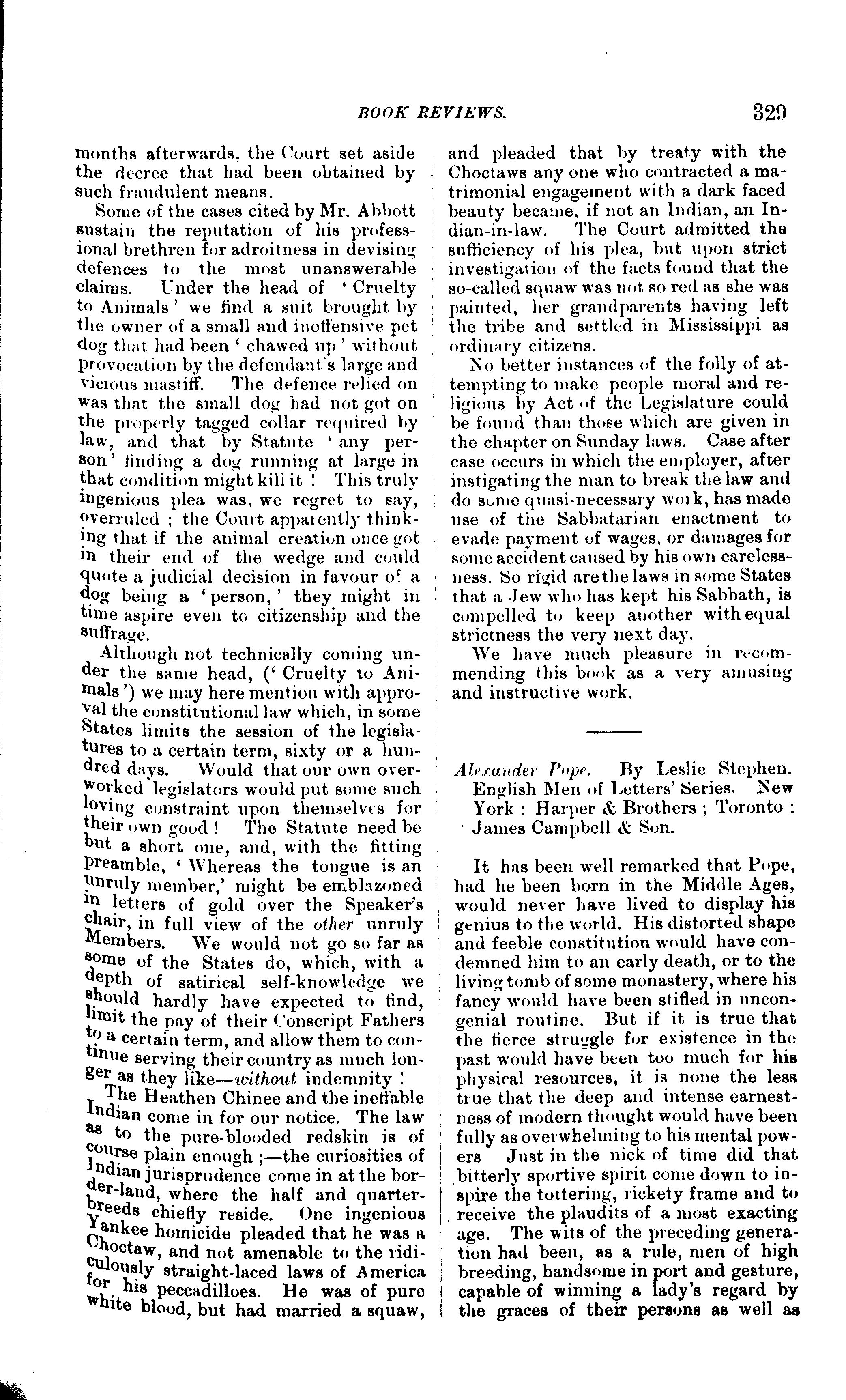 BOOK REVIEWS. 329

months afterwards, the Court set aside the decree that had been obtained by such fraudulent means.

Some of the cases cited by Mr. Abbott sustain the reputation of his professional brethren for adroitness in devising defences to the most unanswerable claims. Under the head of 'Cruelty to Animals' we find a suit brought by the owner of a small and inoffensive pet dog that had been 'chawed up' without provocation by the defendant's large and vicious mastiff. The defence relied on was that the small dog had not got on the properly tagged collar required by law, and that by Statute 'any person' finding a dog running at large in that condition might kill it! This truly ingenious plea was, we regret to say, overruled; the Court apparently thinking that if the animal creation once got in their end of the wedge and could quote a judicial decision in favour of a dog being a 'person,' they might in time aspire even to citizenship and the suffrage.

Although not technically coming under the same head, ('Cruelty to Animals') we may here mention with approval the constitutional law which, in some States limits the session of the legislatures to a certain term, sixty or a hundred days. Would that our own overworked legislators would put some such loving constraint upon themselves for their own good! The Statute need be but a short one, and, with the fitting preamble, 'Whereas the tongue is an unruly member,' might be emblazoned in letters of gold over the Speaker's chair, in full view of the other unruly Members. We would not go so far as some of the States do, which, with a depth of satirical self-knowledge we should hardly have expected to find, limit the pay of their Conscript Fathers to a certain term, and allow them to continue serving their country as much longer as they like—without indemnity!

The Heathen Chinee and the ineffable Indian come in for our notice. The law as to the pure-blooded redskin is of course plain enough;—the curiosities of Indian jurisprudence come in at the border-land, where the half and quarter-breeds chiefly reside. One ingenious Yankee homicide pleaded that he was a Choctaw, and not amenable to the ridiculously straight-laced laws of America for his peccadilloes. He was of pure white blood, but had married a squaw, and pleaded that by treaty with the Choctaws any one who contracted a matrimonial engagement with a dark faced beauty became, if not an Indian, an Indian-in-law. The Court admitted the sufficiency of his plea, but upon strict investigation of the facts found that the so-called squaw was not so red as she was painted, her grandparents having left the tribe and settled in Mississippi as ordinary citizens.

No better instances of the folly of attempting to make people moral and religious by Act of the Legislature could be found than those which are given in the chapter on Sunday laws. Case after case occurs in which the employer, after instigating the man to break the law and do some quasi-necessary work, has made use of the Sabbatarian enactment to evade payment of wages, or damages for some accident caused by his own carelessness. So rigid are the laws in some States that a Jew who has kept his Sabbath, is compelled to keep another with equal strictness the very next day.

We have much pleasure in recommending this book as a very amusing and instructive work.

Alexander Pope. By Leslie Stephen. English Men of Letters' Series. New York: Harper & Brothers; Toronto: James Campbell & Son.

It has been well remarked that Pope, had he been born in the Middle Ages, would never have lived to display his genius to the world. His distorted shape and feeble constitution would have condemned him to an early death, or to the living tomb of some monastery, where his fancy would have been stifled in uncongenial routine. But if it is true that the fierce struggle for existence in the past would have been too much for his physical resources, it is none the less true that the deep and intense earnestness of modern thought would have been fully as overwhelming to his mental powers Just in the nick of time did that bitterly sportive spirit come down to inspire the tottering, rickety frame and to receive the plaudits of a most exacting age. The wits of the preceding generation had been, as a rule, men of high breeding, handsome in port and gesture, capable of winning a lady's regard by the graces of their persons as well as